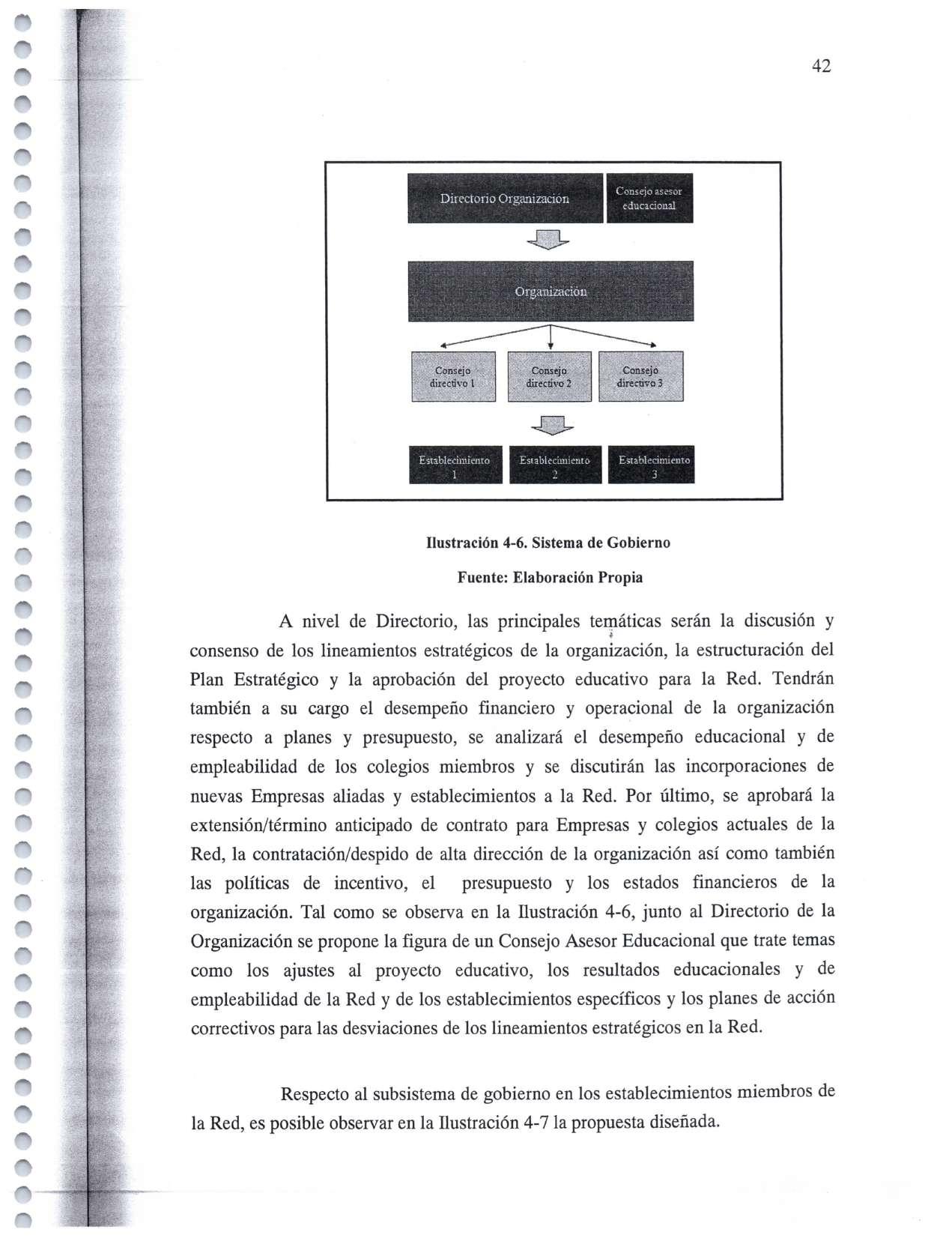 42

Directorio Organización

Consejo asesor educacional

Organización

Consejo directivo 1

Consejo directivo 2

Consejo directivo 3

Establecimiento 1

Establecimiento 2

Establecimiento 3

Ilustración 4-6. Sistema de Gobierno

Fuente: Elaboración Propia

A nivel de Directorio, las principales temáticas serán la discusión y consenso de los lineamientos estratégicos de la organización, la estructuración del Plan Estratégico y la aprobación del proyecto educativo para la Red. Tendrán también a su cargo el desempeño financiero y operacional de la organización respecto a planes y presupuesto, se analizará el desempeño educacional y de empleabilidad de los colegios miembros y se discutirán las incorporaciones de nuevas Empresas aliadas y establecimientos a la Red. Por último, se aprobará la extensión/término anticipado de contrato para Empresas y colegios actuales de la Red, la contratación/despido de alta dirección de la organización así como también las políticas de incentivo, el presupuesto y los estados financieros de la organización. Tal como se observa en la Ilustración 4-6, junto al Directorio de la Organización se propone la figura de un Consejo Asesor Educacional que trate temas como los ajustes al proyecto educativo, los resultados educacionales y de empleabilidad de la Red y de los establecimientos específicos y los planes de acción correctivos para las desviaciones de los lineamientos estratégicos en la Red.

Respecto al subsistema de gobierno en los establecimientos miembros de la Red, es posible observar en la Ilustración 4-7 la propuesta diseñada.